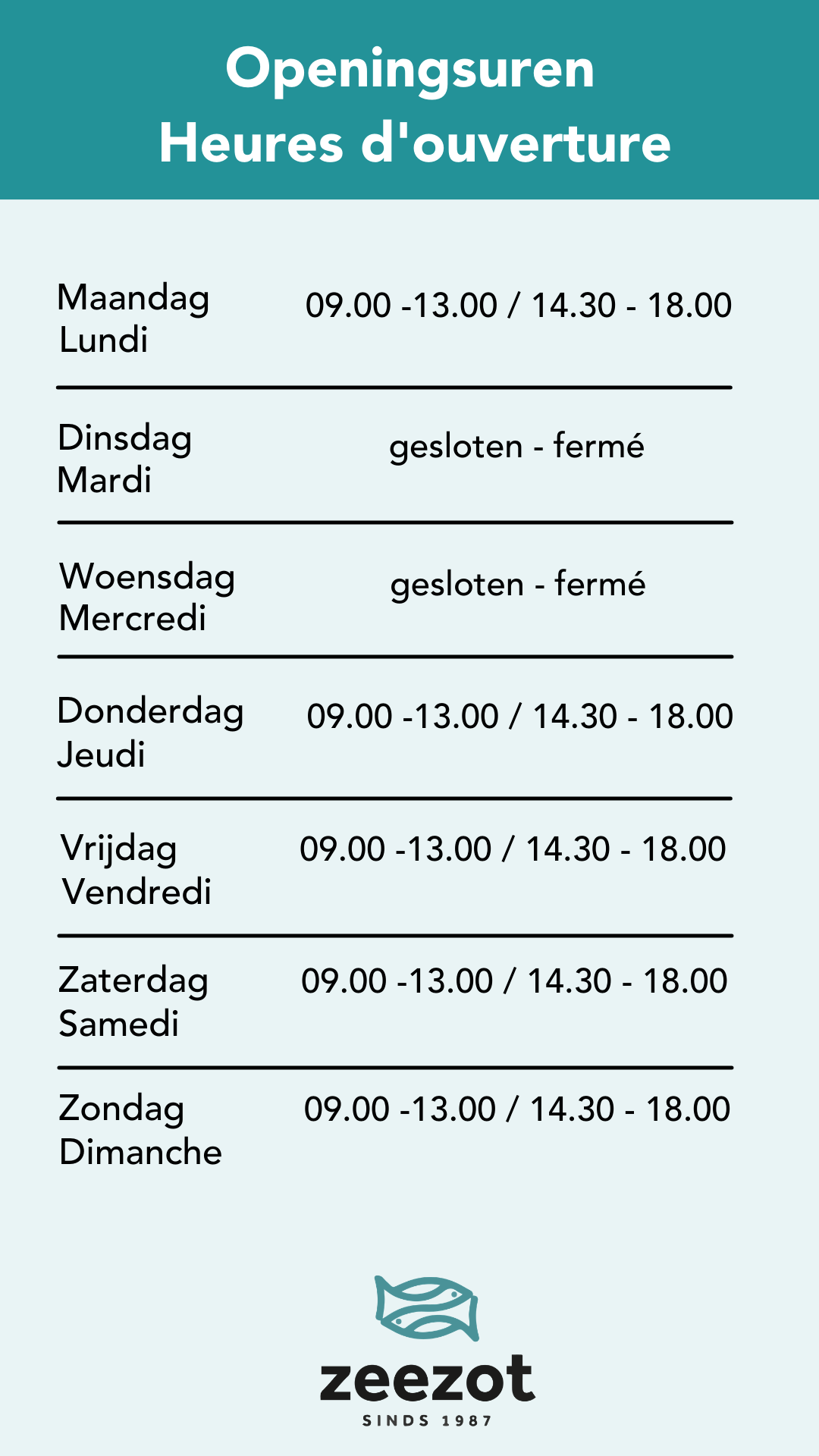 Openingsuren
Heures d'ouverture

Maandag
Lundi
09.00 -13.00 / 14.30 - 18.00

Dinsdag
Mardi
gesloten - fermé

Woensdag
Mercredi
gesloten - fermé

Donderdag
Jeudi
09.00 -13.00 / 14.30 - 18.00

Vrijdag
Vendredi
09.00 -13.00 / 14.30 - 18.00

Zaterdag
Samedi
09.00 -13.00 / 14.30 - 18.00

Zondag
Dimanche
09.00 -13.00 / 14.30 - 18.00

zeezot
SINDS 1987